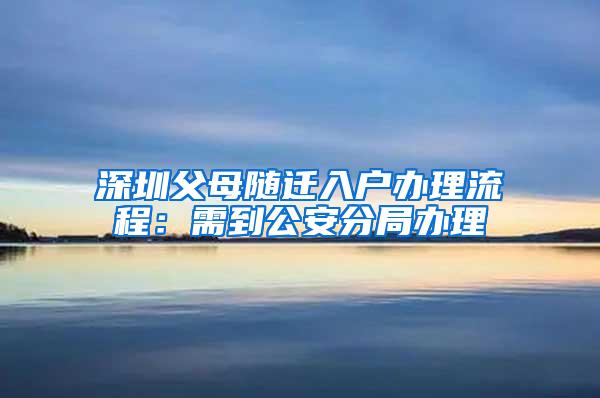 深圳父母随迁入户办理流程：需到公安分局办理